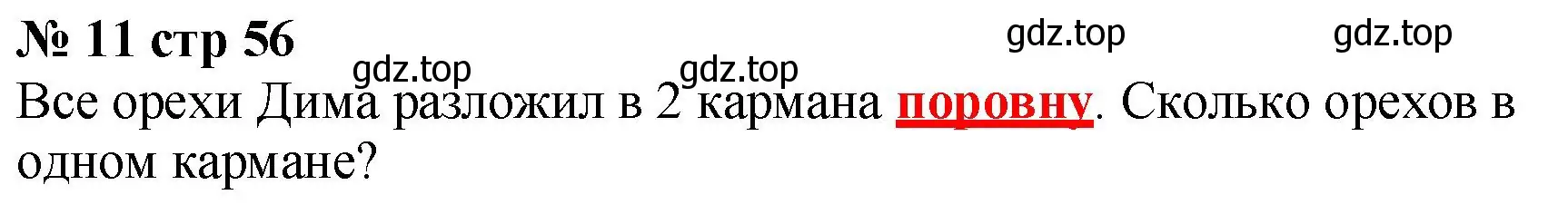 № 11 стр 56

gdz.top gdz.top gdz.top gdz.top

Все орехи Дима разложил в 2 кармана поровну. Сколько орехов в одном кармане?